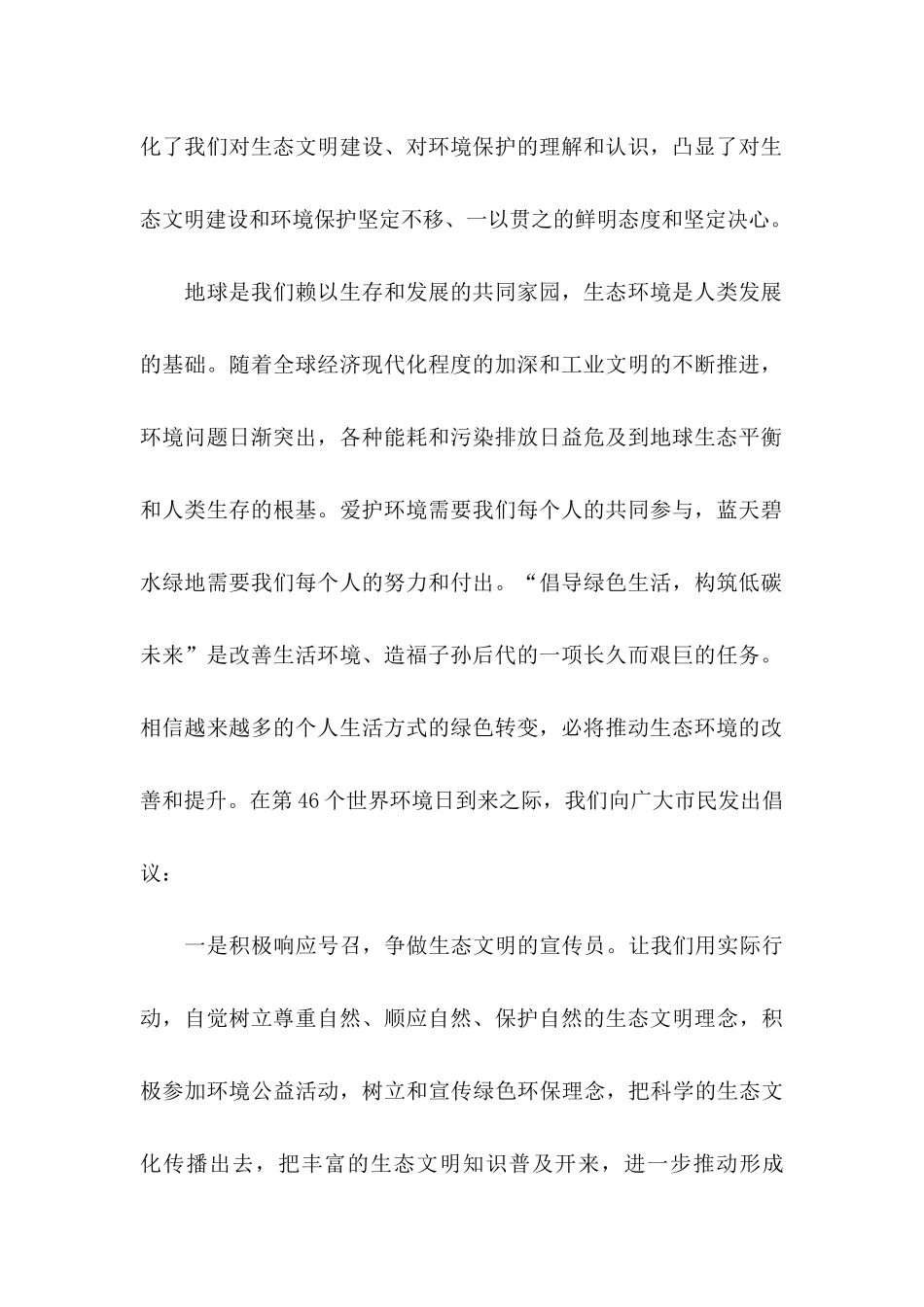 化了我们对生态文明建设、对环境保护的理解和认识，凸显了对生态文明建设和环境保护坚定不移、一以贯之的鲜明态度和坚定决心。

地球是我们赖以生存和发展的共同家园，生态环境是人类发展的基础。随着全球经济现代化程度的加深和工业文明的不断推进，环境问题日渐突出，各种能耗和污染排放日益危及到地球生态平衡和人类生存的根基。爱护环境需要我们每个人的共同参与，蓝天碧水绿地需要我们每个人的努力和付出。“倡导绿色生活，构筑低碳未来”是改善生活环境、造福子孙后代的一项长久而艰巨的任务。相信越来越多的个人生活方式的绿色转变，必将推动生态环境的改善和提升。在第46个世界环境日到来之际，我们向广大市民发出倡议：

一是积极响应号召，争做生态文明的宣传员。让我们用实际行动，自觉树立尊重自然、顺应自然、保护自然的生态文明理念，积极参加环境公益活动，树立和宣传绿色环保理念，把科学的生态文化传播出去，把丰富的生态文明知识普及开来，进一步推动形成